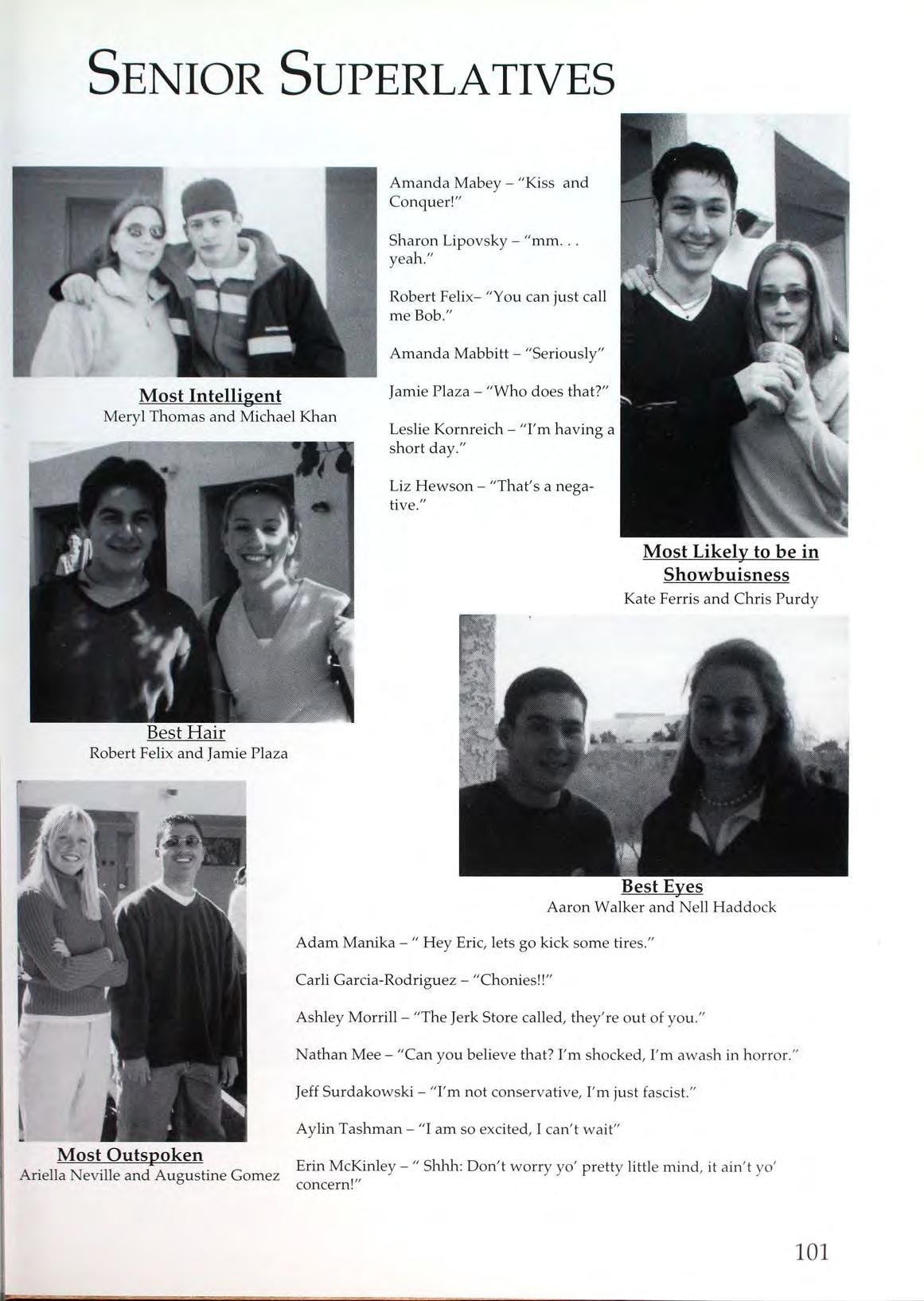 SENIOR SUPERLATIVES

Most Intelligent
Meryl Thomas and Michael Khan

Amanda Mabey - "Kiss and Conquer!"

Sharon Lipovsky - "mm. . . yeah."

Robert Felix- "You can just call me Bob."

Amanda Mabbitt - "Seriously"

Jamie Plaza - "Who does that?"

Leslie Kornreich - "I'm having a short day."

Liz Hewson - "That's a negative."

Most Likely to be in Showbuisness
Kate Ferris and Chris Purdy

Best Hair
Robert Felix and Jamie Plaza

Best Eyes
Aaron Walker and Nell Haddock

Most Outspoken
Ariella Neville and Augustine Gomez

Adam Manika - " Hey Eric, lets go kick some tires."

Carli Garcia-Rodriguez - "Chonies!!"

Ashley Morrill - "The Jerk Store called, they're out of you."

Nathan Mee - "Can you believe that? I'm shocked, I'm awash in horror."

Jeff Surdakowski - "I'm not conservative, I'm just fascist."

Aylin Tashman - "I am so excited, I can't wait"

Erin McKinley - " Shhh: Don't worry yo' pretty little mind, it ain't yo' concern!"

101